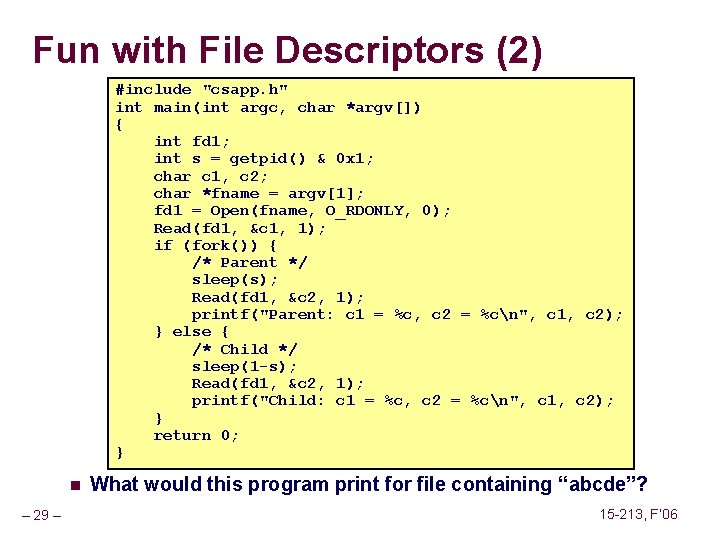 Fun with File Descriptors (2)

#include "csapp.h"
int main(int argc, char *argv[])
{
    int fd1;
    int s = getpid() & 0x1;
    char c1, c2;
    char *fname = argv[1];
    fd1 = Open(fname, O_RDONLY, 0);
    Read(fd1, &c1, 1);
    if (fork()) {
        /* Parent */
        sleep(s);
        Read(fd1, &c2, 1);
        printf("Parent: c1 = %c, c2 = %c\n", c1, c2);
    } else {
        /* Child */
        sleep(1-s);
        Read(fd1, &c2, 1);
        printf("Child: c1 = %c, c2 = %c\n", c1, c2);
    }
    return 0;
}

What would this program print for file containing “abcde”?

– 29 –

15-213, F'06